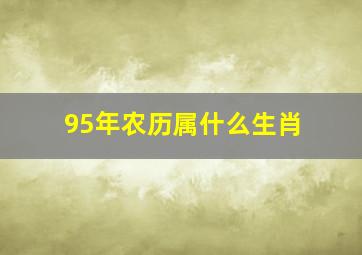 95年农历属什么生肖